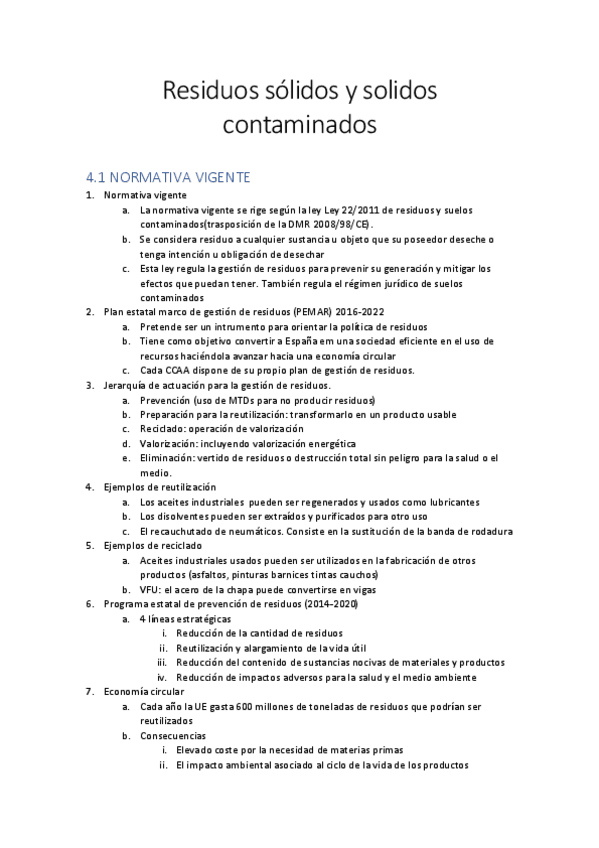 Residuos sólidos y solidos contaminados

4.1 NORMATIVA VIGENTE

1. Normativa vigente
   a. La normativa vigente se rige según la ley Ley 22/2011 de residuos y suelos contaminados(trasposición de la DMR 2008/98/CE).
   b. Se considera residuo a cualquier sustancia u objeto que su poseedor deseche o tenga intención u obligación de desechar
   c. Esta ley regula la gestión de residuos para prevenir su generación y mitigar los efectos que puedan tener. También regula el régimen jurídico de suelos contaminados
2. Plan estatal marco de gestión de residuos (PEMAR) 2016-2022
   a. Pretende ser un intrumento para orientar la política de residuos
   b. Tiene como objetivo convertir a España em una sociedad eficiente en el uso de recursos haciéndola avanzar hacia una economía circular
   c. Cada CCAA dispone de su propio plan de gestión de residuos.
3. Jerarquía de actuación para la gestión de residuos.
   a. Prevención (uso de MTDs para no producir residuos)
   b. Preparación para la reutilización: transformarlo en un producto usable
   c. Reciclado: operación de valorización
   d. Valorización: incluyendo valorización energética
   e. Eliminación: vertido de residuos o destrucción total sin peligro para la salud o el medio.
4. Ejemplos de reutilización
   a. Los aceites industriales pueden ser regenerados y usados como lubricantes
   b. Los disolventes pueden ser extraídos y purificados para otro uso
   c. El recauchutado de neumáticos. Consiste en la sustitución de la banda de rodadura
5. Ejemplos de reciclado
   a. Aceites industriales usados pueden ser utilizados en la fabricación de otros productos (asfaltos, pinturas barnices tintas cauchos)
   b. VFU: el acero de la chapa puede convertirse en vigas
6. Programa estatal de prevención de residuos (2014-2020)
   a. 4 líneas estratégicas
      i. Reducción de la cantidad de residuos
      ii. Reutilización y alargamiento de la vida útil
      iii. Reducción del contenido de sustancias nocivas de materiales y productos
      iv. Reducción de impactos adversos para la salud y el medio ambiente
7. Economía circular
   a. Cada año la UE gasta 600 millones de toneladas de residuos que podrían ser reutilizados
   b. Consecuencias
      i. Elevado coste por la necesidad de materias primas
      ii. El impacto ambiental asociado al ciclo de la vida de los productos